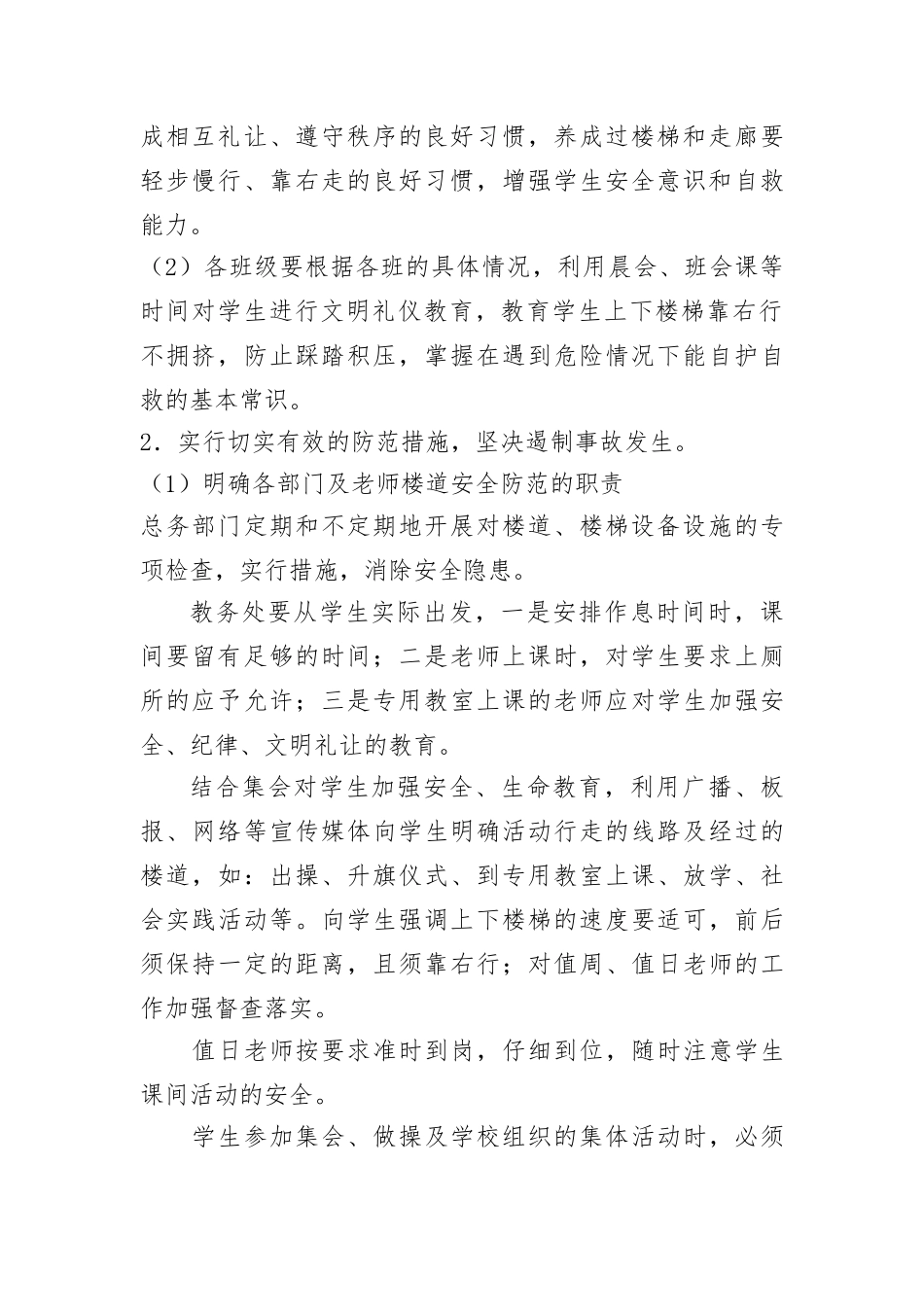 成相互礼让、遵守秩序的良好习惯，养成过楼梯和走廊要轻步慢行、靠右走的良好习惯，增强学生安全意识和自救能力。

（2）各班级要根据各班的具体情况，利用晨会、班会课等时间对学生进行文明礼仪教育，教育学生上下楼梯靠右行不拥挤，防止踩踏积压，掌握在遇到危险情况下能自护自救的基本常识。

2．实行切实有效的防范措施，坚决遏制事故发生。

（1）明确各部门及老师楼道安全防范的职责

总务部门定期和不定期地开展对楼道、楼梯设备设施的专项检查，实行措施，消除安全隐患。

教务处要从学生实际出发，一是安排作息时间时，课间要留有足够的时间；二是老师上课时，对学生要求上厕所的应予允许；三是专用教室上课的老师应对学生加强安全、纪律、文明礼让的教育。

结合集会对学生加强安全、生命教育，利用广播、板报、网络等宣传媒体向学生明确活动行走的线路及经过的楼道，如：出操、升旗仪式、到专用教室上课、放学、社会实践活动等。向学生强调上下楼梯的速度要适可，前后须保持一定的距离，且须靠右行；对值周、值日老师的工作加强督查落实。

值日老师按要求准时到岗，仔细到位，随时注意学生课间活动的安全。

学生参加集会、做操及学校组织的集体活动时，必须